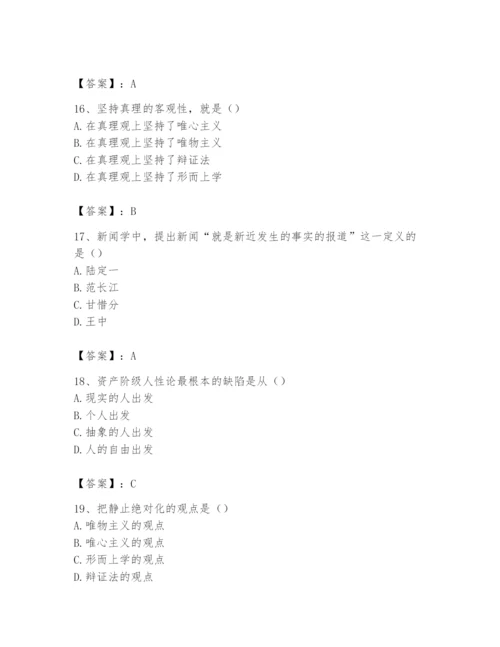 【答案】：A

16、坚持真理的客观性，就是（）
A. 在真理观上坚持了唯心主义
B. 在真理观上坚持了唯物主义
C. 在真理观上坚持了辩证法
D. 在真理观上坚持了形而上学

【答案】：B

17、新闻学中，提出新闻“就是新近发生的事实的报道”这一定义的是（）
A. 陆定一
B. 范长江
C. 甘惜分
D. 王中

【答案】：A

18、资产阶级人性论最根本的缺陷是从（）
A. 现实的人出发
B. 个人出发
C. 抽象的人出发
D. 人的自由出发

【答案】：C

19、把静止绝对化的观点是（）
A. 唯物主义的观点
B. 唯心主义的观点
C. 形而上学的观点
D. 辩证法的观点